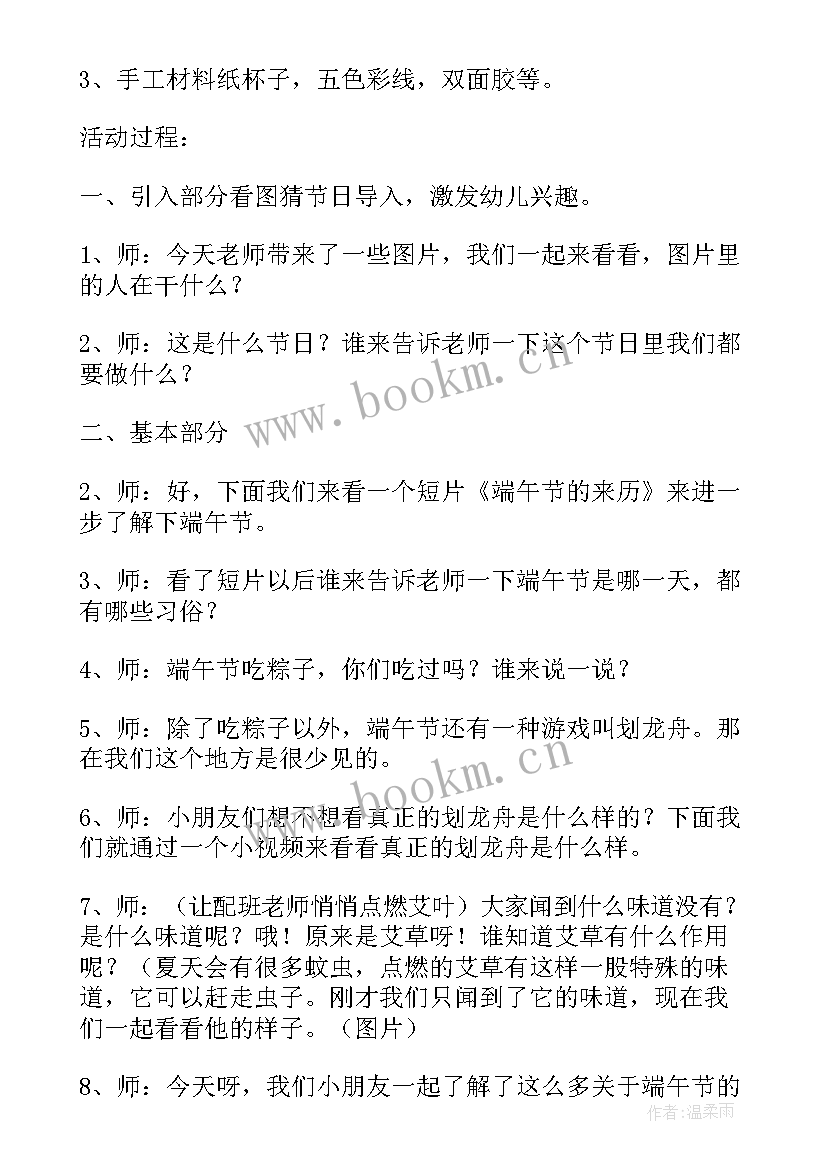 3、手工材料纸杯子，五色彩线，双面胶等。

活动过程：

一、引入部分看图猜节日导入，激发幼儿兴趣。

1、师：今天老师带来了一些图片，我们一起来看看，图片里的人在干什么？

2、师：这是什么节日？谁来告诉老师一下这个节日里我们都要做什么？

二、基本部分

2、师：好，下面我们来看一个短片《端午节的来历》来进一步了解下端午节。

3、师：看了短片以后谁来告诉老师一下端午节是哪一天，都有哪些习俗？

4、师：端午节吃粽子，你们吃过吗？谁来说一说？

5、师：除了吃粽子以外，端午节还有一种游戏叫划龙舟。那在我们这个地方是很少见的。

6、师：小朋友们想不想看真正的划龙舟是什么样的？下面我们就通过一个小视频来看看真正的划龙舟是什么样。

7、师：（让配班老师悄悄点燃艾叶）大家闻到什么味道没有？是什么味道呢？哦！原来是艾草呀！谁知道艾草有什么作用呢？（夏天会有很多蚊虫，点燃的艾草有这样一股特殊的味道，它可以赶走虫子。刚才我们只闻到了它的味道，现在我们一起看看他的样子。（图片）

8、师：今天呀，我们小朋友一起了解了这么多关于端午节的

www.bookm.cn

www.bookm.cn

作者：温柔雨